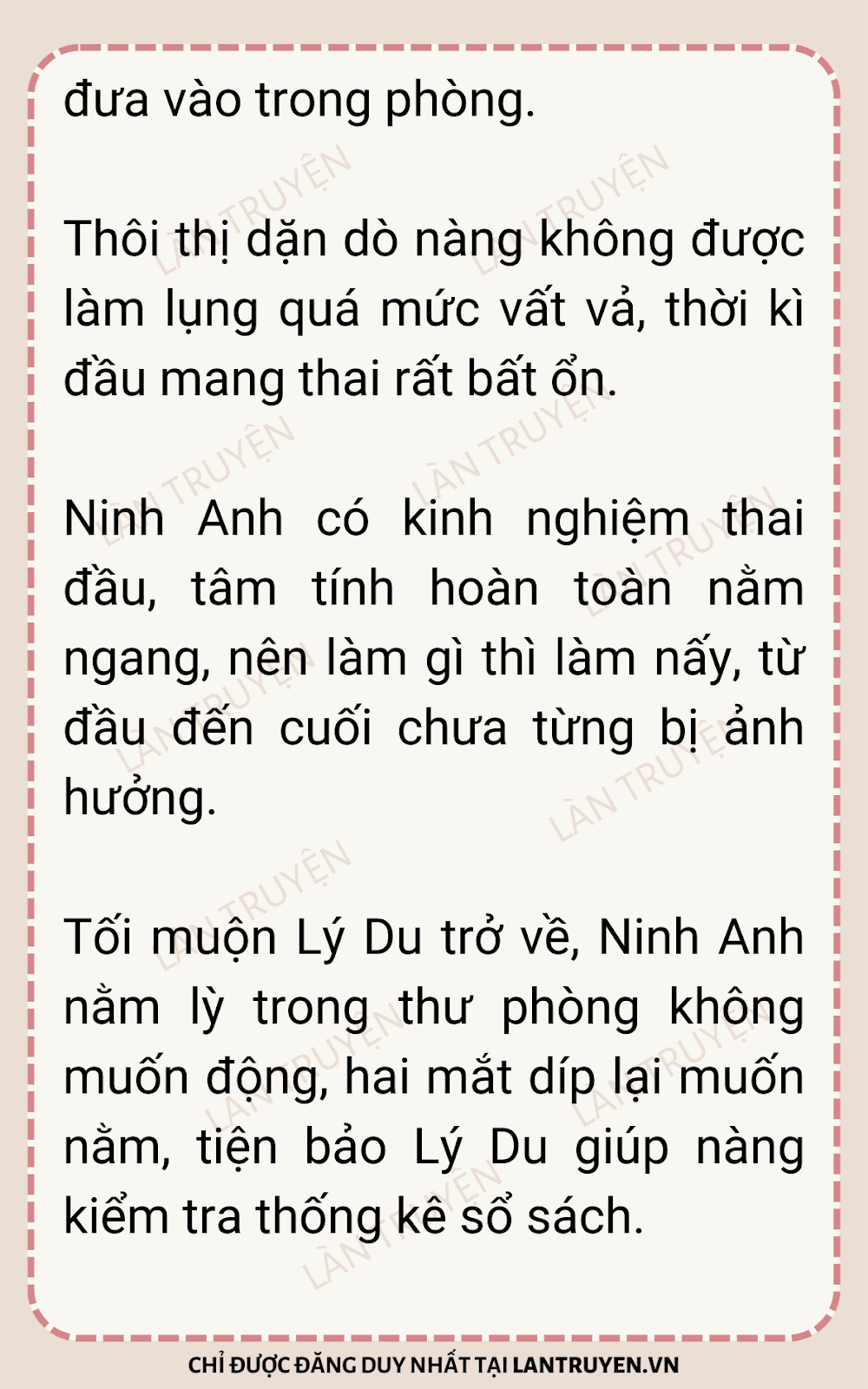 đưa vào trong phòng.

Thôi thị dặn dò nàng không được làm lụng quá mức vất vả, thời kì đầu mang thai rất bất ổn.

Ninh Anh có kinh nghiệm thai đầu, tâm tính hoàn toàn nằm ngang, nên làm gì thì làm nấy, từ đầu đến cuối chưa từng bị ảnh hưởng.

Tối muộn Lý Du trở về, Ninh Anh nằm lỳ trong thư phòng không muốn động, hai mắt díp lại muốn nằm, tiện bảo Lý Du giúp nàng kiểm tra thống kê sổ sách.

CHỈ ĐƯỢC ĐĂNG DUY NHẤT TẠI LANTRUYEN.VN

LÀN TRUYỆN